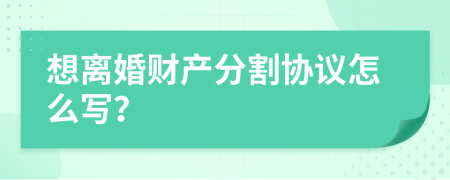 想离婚财产分割协议怎么写?